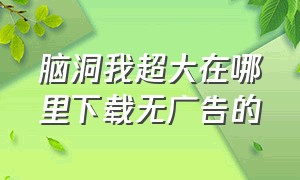 脑洞我超大在哪里下载无广告的